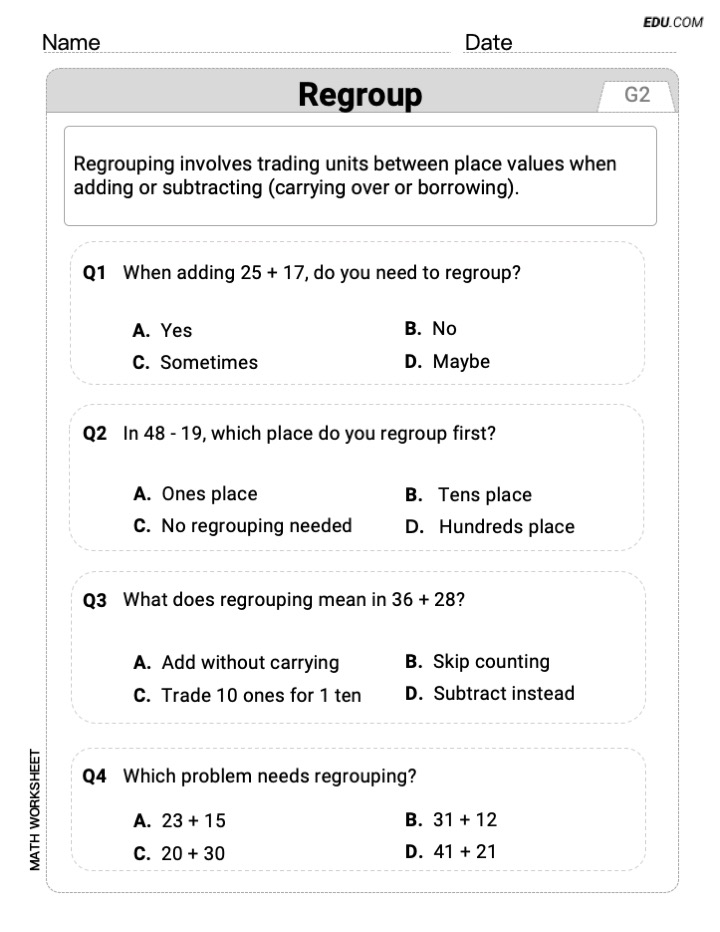 EDU.COM

Name Date

Regroup

G2

Regrouping involves trading units between place values when adding or subtracting (carrying over or borrowing).

Q1 When adding 25 + 17, do you need to regroup?

A. Yes
B. No
C. Sometimes
D. Maybe

Q2 In 48 - 19, which place do you regroup first?

A. Ones place
B. Tens place
C. No regrouping needed
D. Hundreds place

Q3 What does regrouping mean in 36 + 28?

A. Add without carrying
B. Skip counting
C. Trade 10 ones for 1 ten
D. Subtract instead

Q4 Which problem needs regrouping?

A. 23 + 15
B. 31 + 12
C. 20 + 30
D. 41 + 21

MATH WORKSHEET